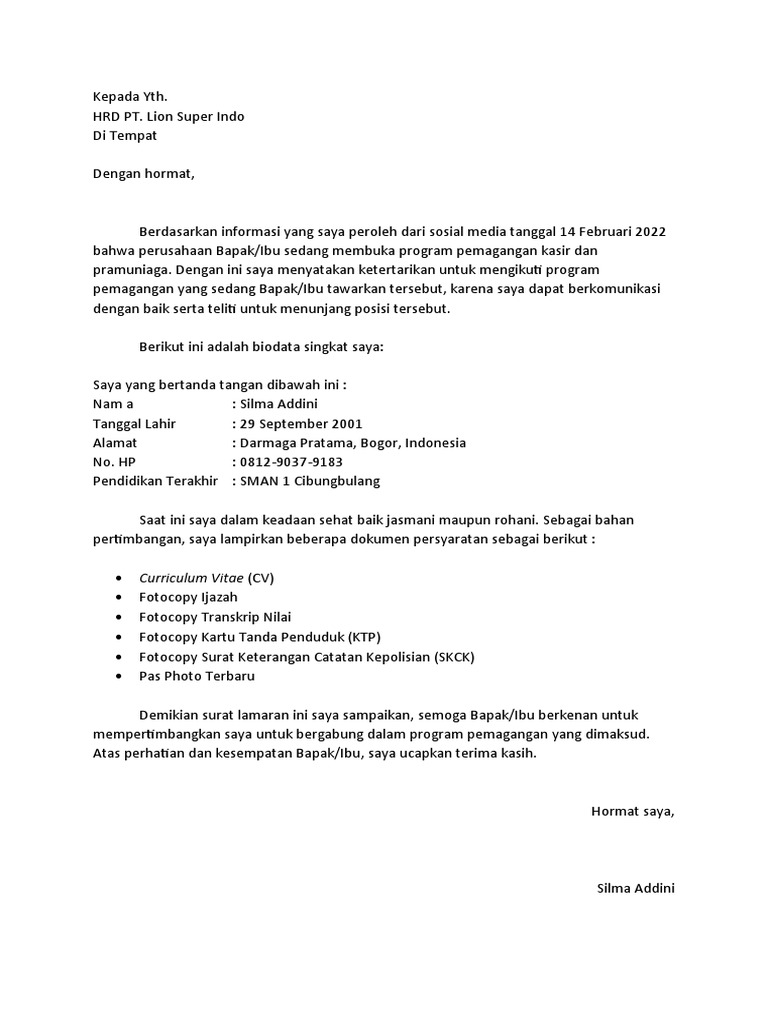 Kepada Yth.
HRD PT. Lion Super Indo
Di Tempat

Dengan hormat,

Berdasarkan informasi yang saya peroleh dari sosial media tanggal 14 Februari 2022 bahwa perusahaan Bapak/Ibu sedang membuka program pemagangan kasir dan pramuniaga. Dengan ini saya menyatakan ketertarikan untuk mengikuti program pemagangan yang sedang Bapak/Ibu tawarkan tersebut, karena saya dapat berkomunikasi dengan baik serta teliti untuk menunjang posisi tersebut.

Berikut ini adalah biodata singkat saya:

Saya yang bertanda tangan dibawah ini :
Nam a : Silma Addini
Tanggal Lahir : 29 September 2001
Alamat : Darmaga Pratama, Bogor, Indonesia
No. HP : 0812-9037-9183
Pendidikan Terakhir : SMAN 1 Cibungbulang

Saat ini saya dalam keadaan sehat baik jasmani maupun rohani. Sebagai bahan pertimbangan, saya lampirkan beberapa dokumen persyaratan sebagai berikut :

• Curriculum Vitae (CV)
• Fotocopy Ijazah
• Fotocopy Transkrip Nilai
• Fotocopy Kartu Tanda Penduduk (KTP)
• Fotocopy Surat Keterangan Catatan Kepolisian (SKCK)
• Pas Photo Terbaru

Demikian surat lamaran ini saya sampaikan, semoga Bapak/Ibu berkenan untuk mempertimbangkan saya untuk bergabung dalam program pemagangan yang dimaksud. Atas perhatian dan kesempatan Bapak/Ibu, saya ucapkan terima kasih.

Hormat saya,

Silma Addini